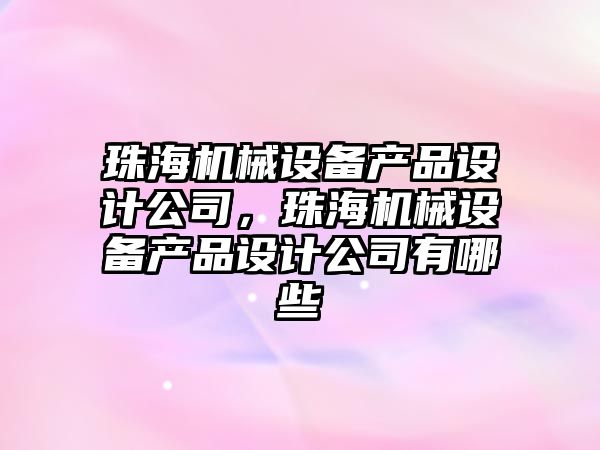 珠海机械设备产品设计公司，珠海机械设备产品设计公司有哪些